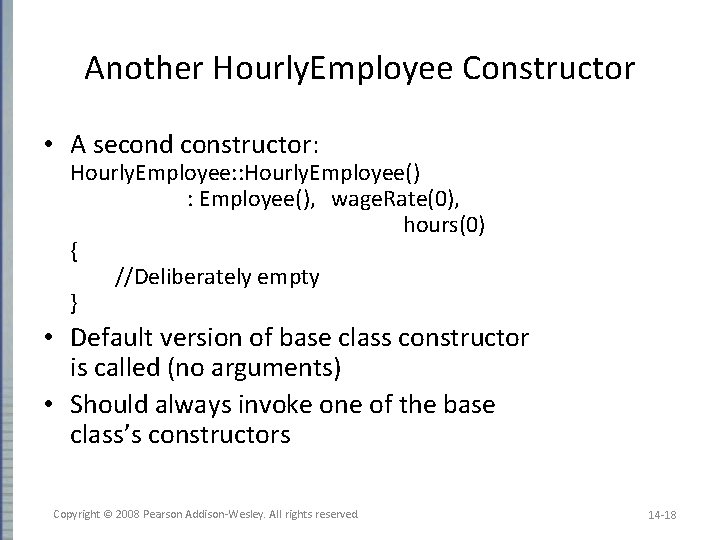 Another HourlyEmployee Constructor

• A second constructor:
HourlyEmployee::HourlyEmployee()
: Employee(), wageRate(0),
hours(0)
{
//Deliberately empty
}

• Default version of base class constructor is called (no arguments)

• Should always invoke one of the base class's constructors

Copyright © 2008 Pearson Addison-Wesley. All rights reserved

14-18